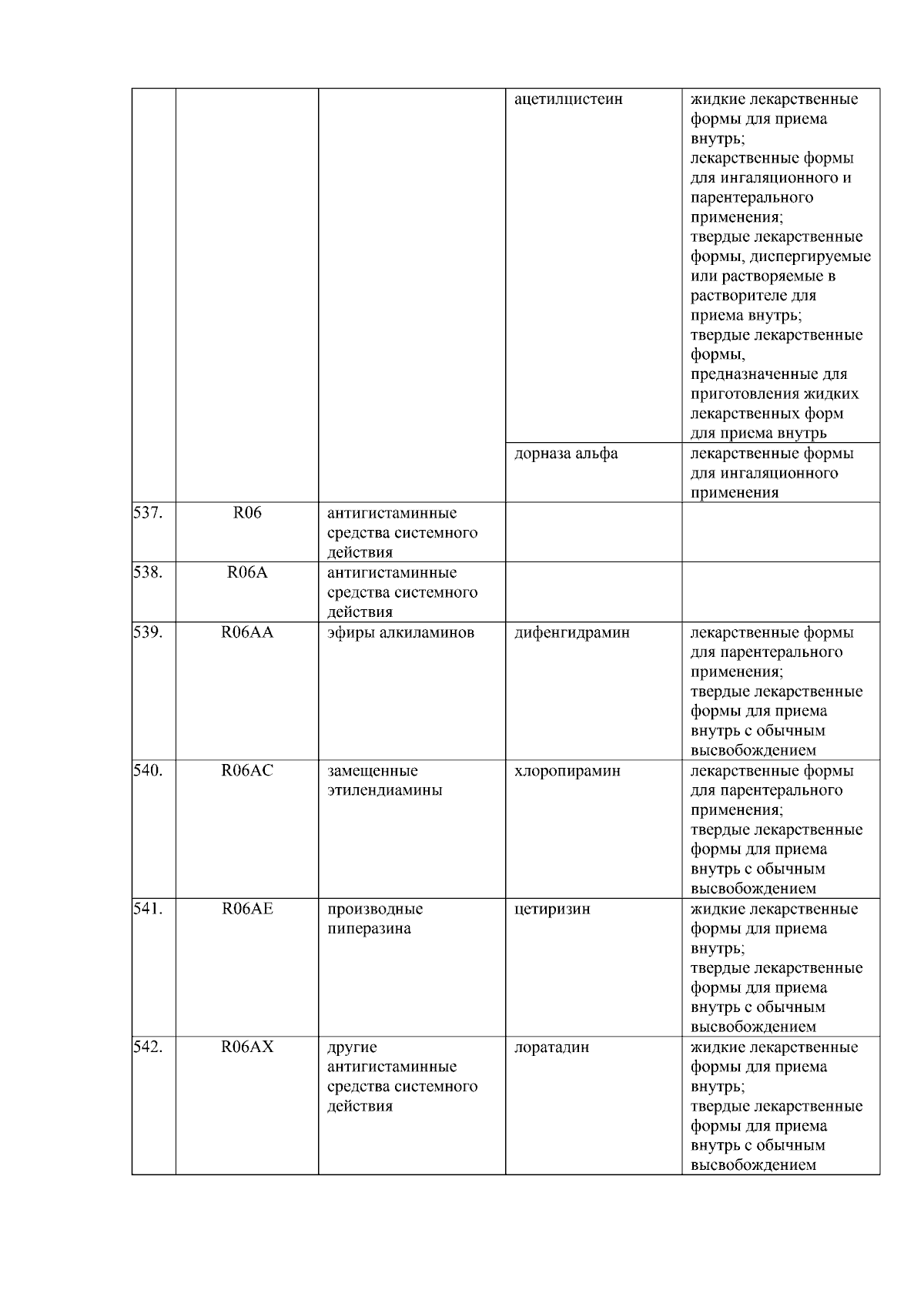 |  |  |  | ацетилцистеин | жидкие лекарственные формы для приема внутрь; лекарственные формы для ингаляционного и парентерального применения; твердые лекарственные формы, диспергируемые или растворяемые в растворителе для приема внутрь; твердые лекарственные формы, предназначенные для приготовления жидких лекарственных форм для приема внутрь |
|---|---|---|---|---|
|  |  |  | дорназа альфа | лекарственные формы для ингаляционного применения |
| 537. | R06 | антигистаминные средства системного действия |  |  |
| 538. | R06A | антигистаминные средства системного действия |  |  |
| 539. | R06AA | эфиры алкиламинов | дифенгидрамин | лекарственные формы для парентерального применения; твердые лекарственные формы для приема внутрь с обычным высвобождением |
| 540. | R06AC | замещенные этилендиамины | хлоропирамин | лекарственные формы для парентерального применения; твердые лекарственные формы для приема внутрь с обычным высвобождением |
| 541. | R06AE | производные пиперазина | цетиризин | жидкие лекарственные формы для приема внутрь; твердые лекарственные формы для приема внутрь с обычным высвобождением |
| 542. | R06AX | другие антигистаминные средства системного действия | лоратадин | жидкие лекарственные формы для приема внутрь; твердые лекарственные формы для приема внутрь с обычным высвобождением |